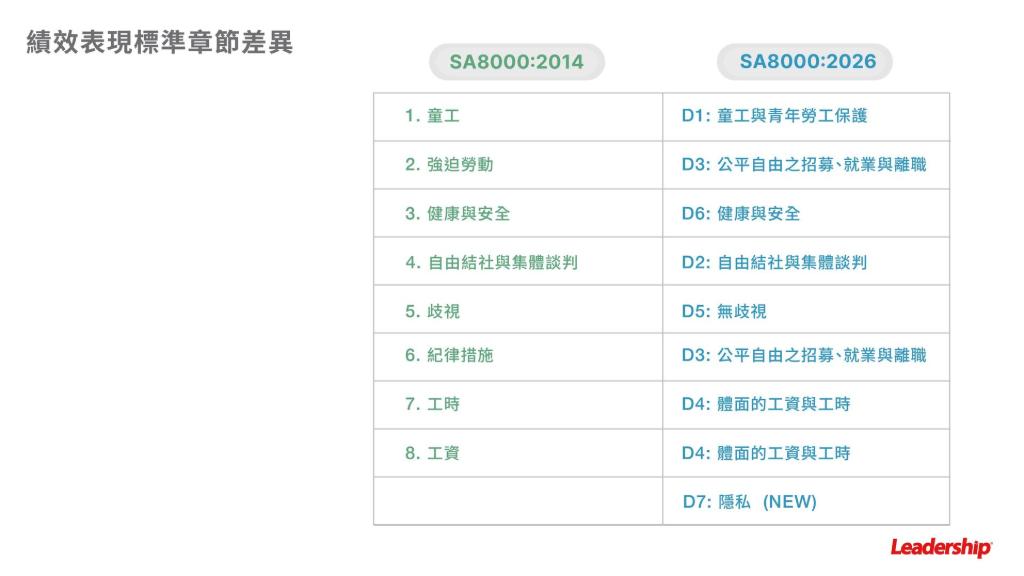 績效表現標準章節差異

| SA8000:2014 | SA8000:2026 |
|---|---|
| 1.童工 | D1:童工與青年勞工保護 |
| 2.強迫勞動 | D3:公平自由之招募、就業與離職 |
| 3.健康與安全 | D6:健康與安全 |
| 4.自由結社與集體談判 | D2:自由結社與集體談判 |
| 5.歧視 | D5:無歧視 |
| 6.紀律措施 | D3:公平自由之招募、就業與離職 |
| 7.工時 | D4:體面的工資與工時 |
| 8.工資 | D4:體面的工資與工時 |
|  | D7:隱私 (NEW) |

Leadership